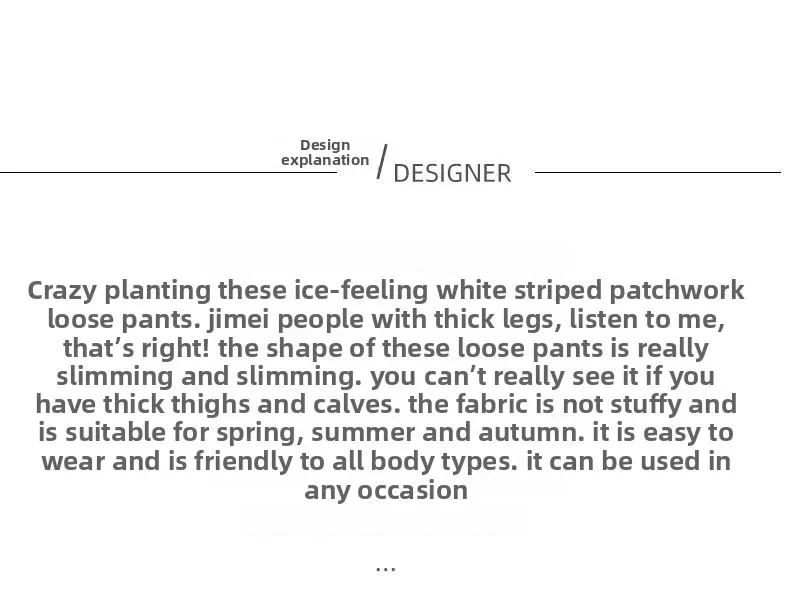 Design explanation / DESIGNER

Crazy planting these ice-feeling white striped patchwork loose pants. jimei people with thick legs, listen to me, that's right! the shape of these loose pants is really slimming and slimming. you can't really see it if you have thick thighs and calves. the fabric is not stuffy and is suitable for spring, summer and autumn. it is easy to wear and is friendly to all body types. it can be used in any occasion

...